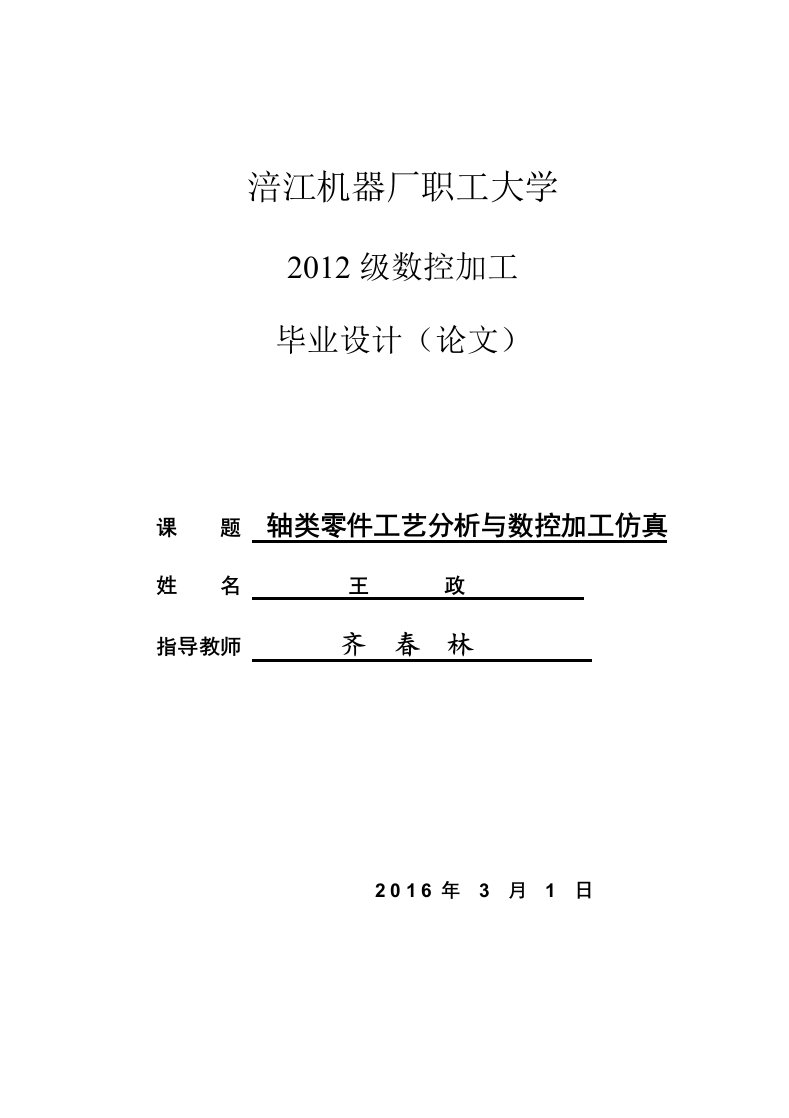 涪江机器厂职工大学

2012 级数控加工

毕业设计（论文）

课　　题　轴类零件工艺分析与数控加工仿真

姓　　名　王　　政

指导教师　齐　春　林

2016 年 3 月 1 日